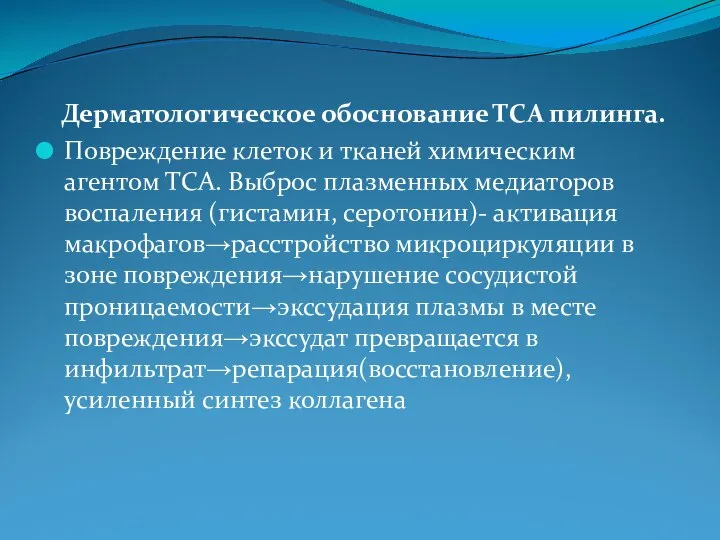 Дерматологическое обоснование ТСА пилинга.

Повреждение клеток и тканей химическим агентом ТСА. Выброс плазменных медиаторов воспаления (гистамин, серотонин)- активация макрофагов→расстройство микроциркуляции в зоне повреждения→нарушение сосудистой проницаемости→экссудация плазмы в месте повреждения→экссудат превращается в инфильтрат→репарация(восстановление), усиленный синтез коллагена